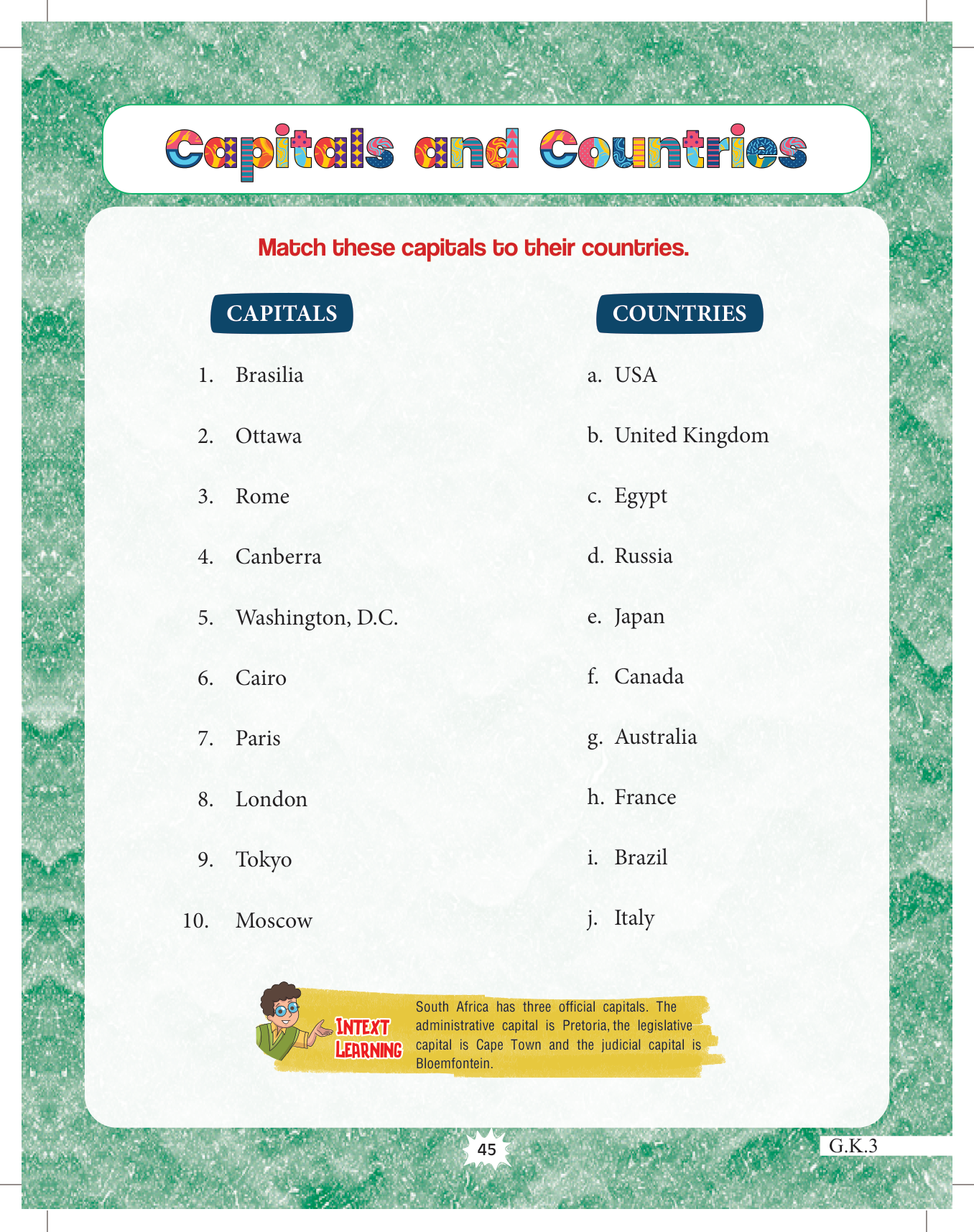 Capitals and Countries

Match these capitals to their countries.

CAPITALS

1. Brasilia

2. Ottawa

3. Rome

4. Canberra

5. Washington, D.C.

6. Cairo

7. Paris

8. London

9. Tokyo

10. Moscow

COUNTRIES

a. USA

b. United Kingdom

c. Egypt

d. Russia

e. Japan

f. Canada

g. Australia

h. France

i. Brazil

j. Italy

INTEXT LEARNING

South Africa has three official capitals. The administrative capital is Pretoria, the legislative capital is Cape Town and the judicial capital is Bloemfontein.

45

G.K.3